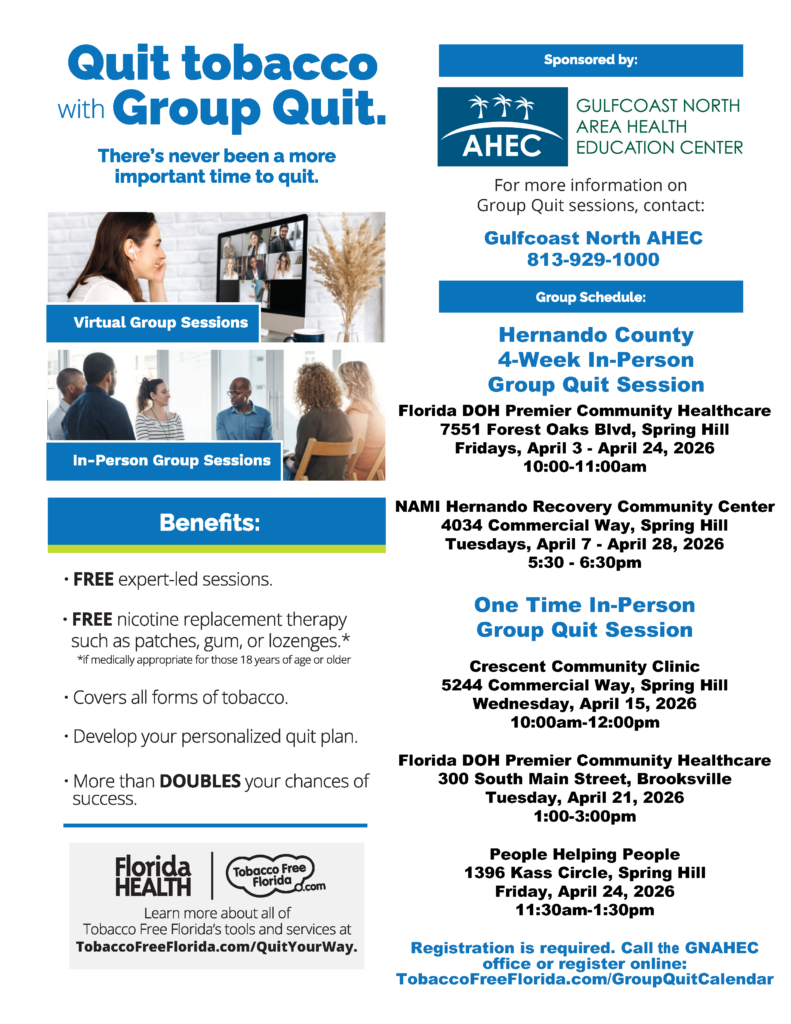 Quit tobacco with Group Quit.

There's never been a more important time to quit.

Virtual Group Sessions

In-Person Group Sessions

Benefits:

• FREE expert-led sessions.

• FREE nicotine replacement therapy such as patches, gum, or lozenges.*
*if medically appropriate for those 18 years of age or older

• Covers all forms of tobacco.

• Develop your personalized quit plan.

• More than DOUBLES your chances of success.

Florida HEALTH

Tobacco Free Florida.com

Learn more about all of Tobacco Free Florida's tools and services at TobaccoFreeFlorida.com/QuitYourWay.

Sponsored by:

AHEC

GULFCOAST NORTH AREA HEALTH EDUCATION CENTER

For more information on Group Quit sessions, contact:

Gulfcoast North AHEC
813-929-1000

Group Schedule:

Hernando County
4-Week In-Person
Group Quit Session

Florida DOH Premier Community Healthcare
7551 Forest Oaks Blvd, Spring Hill
Fridays, April 3 - April 24, 2026
10:00-11:00am

NAMI Hernando Recovery Community Center
4034 Commercial Way, Spring Hill
Tuesdays, April 7 - April 28, 2026
5:30 - 6:30pm

One Time In-Person
Group Quit Session

Crescent Community Clinic
5244 Commercial Way, Spring Hill
Wednesday, April 15, 2026
10:00am-12:00pm

Florida DOH Premier Community Healthcare
300 South Main Street, Brooksville
Tuesday, April 21, 2026
1:00-3:00pm

People Helping People
1396 Kass Circle, Spring Hill
Friday, April 24, 2026
11:30am-1:30pm

Registration is required. Call the GNAHEC office or register online: TobaccoFreeFlorida.com/GroupQuitCalendar